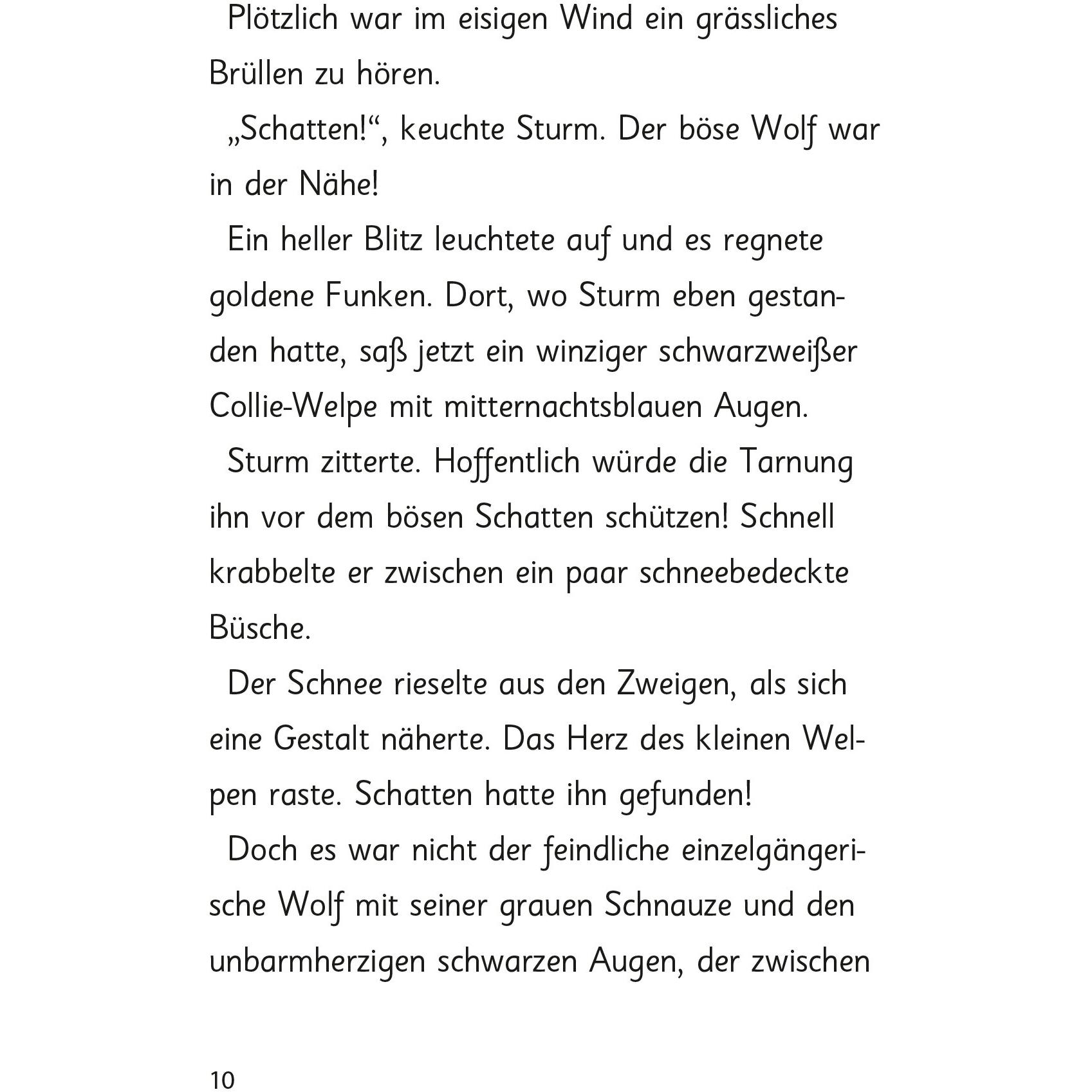 Plötzlich war im eisigen Wind ein grässliches Brüllen zu hören.

„Schatten!“, keuchte Sturm. Der böse Wolf war in der Nähe!

Ein heller Blitz leuchtete auf und es regnete goldene Funken. Dort, wo Sturm eben gestanden hatte, saß jetzt ein winziger schwarzweißer Collie-Welpe mit mitternachtsblauen Augen.

Sturm zitterte. Hoffentlich würde die Tarnung ihn vor dem bösen Schatten schützen! Schnell krabbelte er zwischen ein paar schneebedeckte Büsche.

Der Schnee rieselte aus den Zweigen, als sich eine Gestalt näherte. Das Herz des kleinen Welpen raste. Schatten hatte ihn gefunden!

Doch es war nicht der feindliche einzelgängerische Wolf mit seiner grauen Schnauze und den unbarmherzigen schwarzen Augen, der zwischen

10